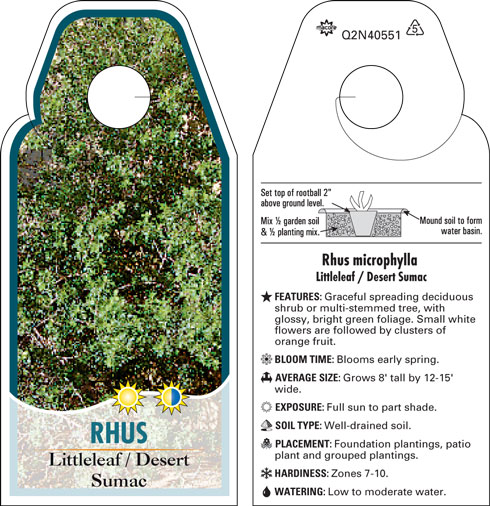 RHUS
Littleleaf / Desert Sumac

Q2N40551 5

Set top of rootball 2" above ground level.
Mix ½ garden soil & ½ planting mix.
Mound soil to form water basin.

Rhus microphylla
Littleleaf / Desert Sumac

FEATURES: Graceful spreading deciduous shrub or multi-stemmed tree, with glossy, bright green foliage. Small white flowers are followed by clusters of orange fruit.

BLOOM TIME: Blooms early spring.

AVERAGE SIZE: Grows 8' tall by 12-15' wide.

EXPOSURE: Full sun to part shade.

SOIL TYPE: Well-drained soil.

PLACEMENT: Foundation plantings, patio plant and grouped plantings.

HARDINESS: Zones 7-10.

WATERING: Low to moderate water.